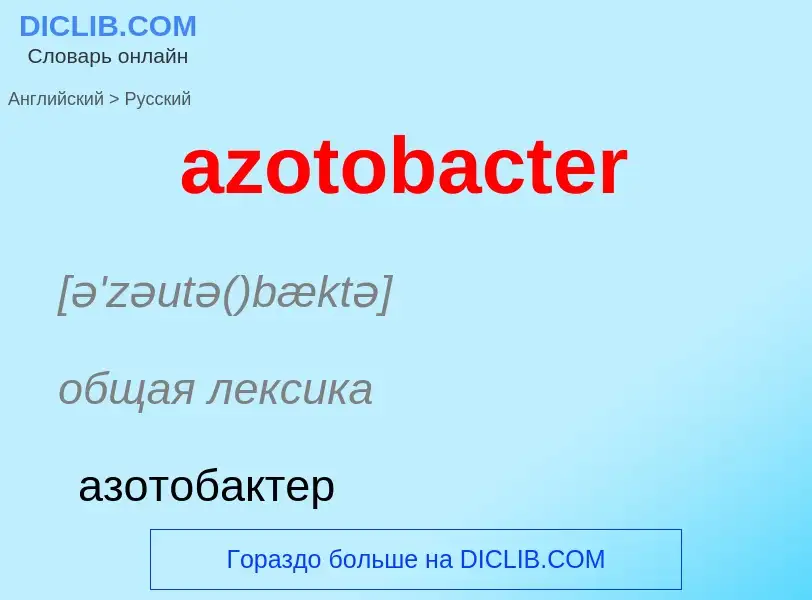 DICLIB.COM
Словарь онлайн

Английский > Русский

azotobacter

[ə'zəutə()bæktə]

общая лексика

азотобактер

Гораздо больше на DICLIB.COM